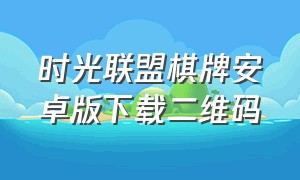 时光联盟棋牌安卓版下载二维码